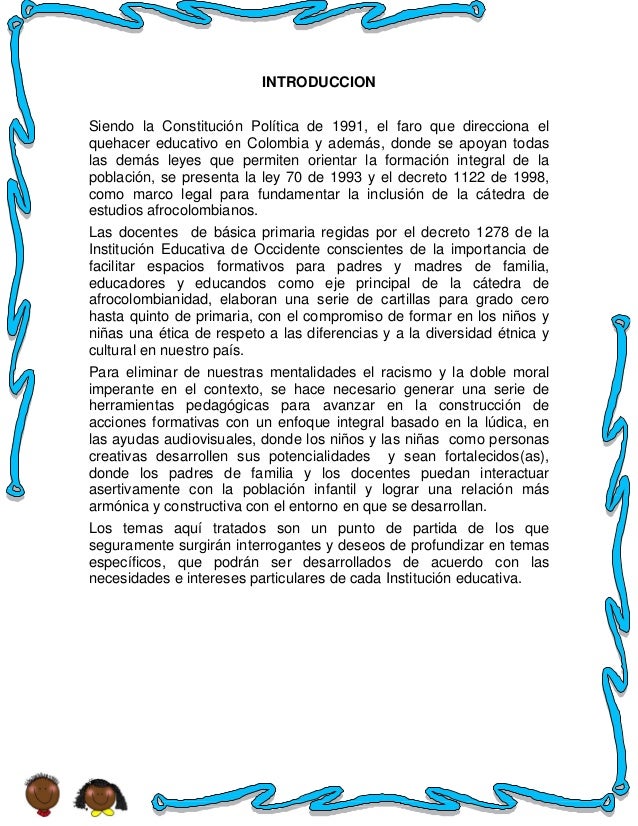 INTRODUCCION

Siendo la Constitución Política de 1991, el faro que direcciona el quehacer educativo en Colombia y además, donde se apoyan todas las demás leyes que permiten orientar la formación integral de la población, se presenta la ley 70 de 1993 y el decreto 1122 de 1998, como marco legal para fundamentar la inclusión de la cátedra de estudios afrocolombianos.

Las docentes de básica primaria regidas por el decreto 1278 de la Institución Educativa de Occidente conscientes de la importancia de facilitar espacios formativos para padres y madres de familia, educadores y educandos como eje principal de la cátedra de afrocolombianidad, elaboran una serie de cartillas para grado cero hasta quinto de primaria, con el compromiso de formar en los niños y niñas una ética de respeto a las diferencias y a la diversidad étnica y cultural en nuestro país.

Para eliminar de nuestras mentalidades el racismo y la doble moral imperante en el contexto, se hace necesario generar una serie de herramientas pedagógicas para avanzar en la construcción de acciones formativas con un enfoque integral basado en la lúdica, en las ayudas audiovisuales, donde los niños y las niñas como personas creativas desarrollen sus potencialidades y sean fortalecidos(as), donde los padres de familia y los docentes puedan interactuar asertivamente con la población infantil y lograr una relación más armónica y constructiva con el entorno en que se desarrollan.

Los temas aquí tratados son un punto de partida de los que seguramente surgirán interrogantes y deseos de profundizar en temas específicos, que podrán ser desarrollados de acuerdo con las necesidades e intereses particulares de cada Institución educativa.